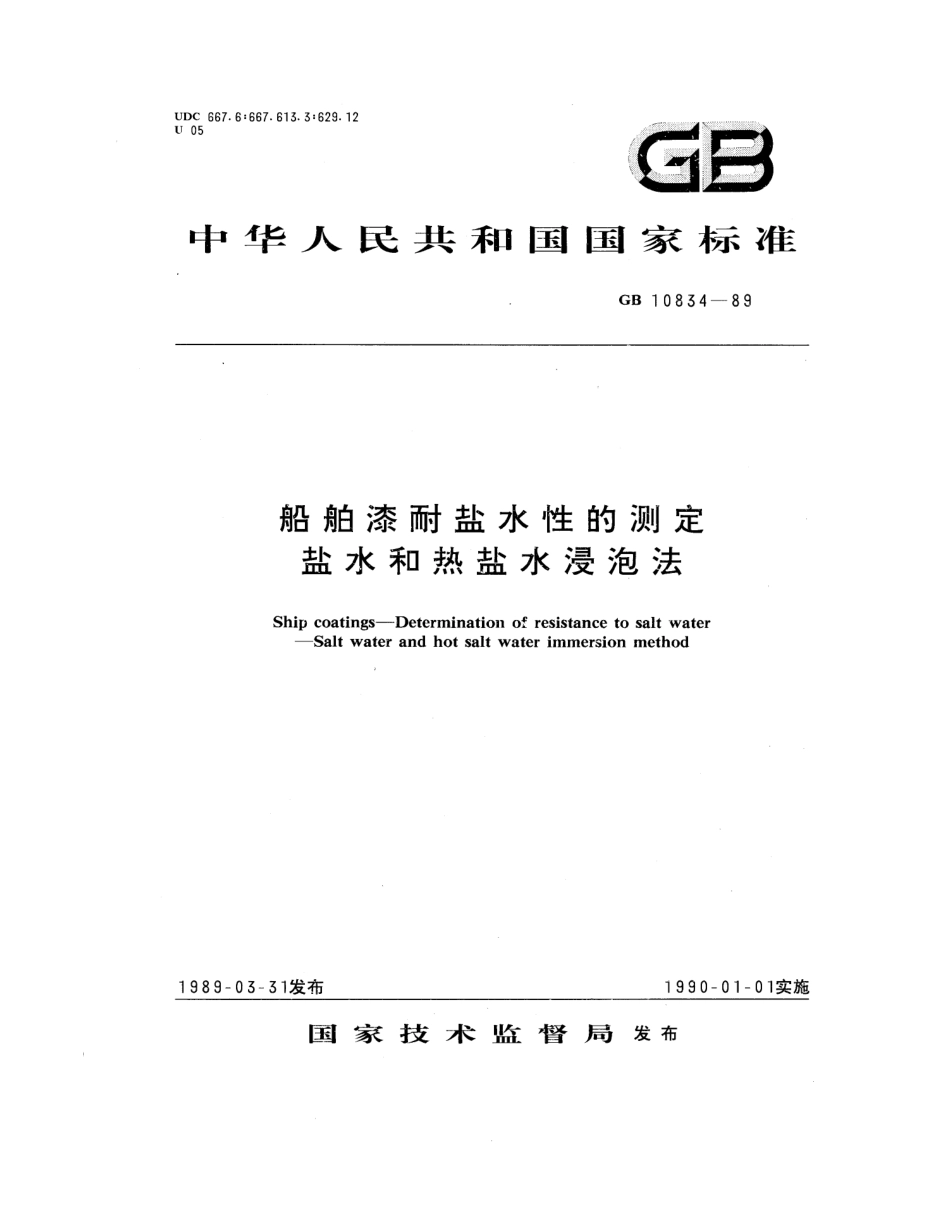 UDC 667.6:667.613.3:629.12
U 05

GB

中华人民共和国国家标准

GB 10834—89

船舶漆耐盐水性的测定
盐水和热盐水浸泡法

Ship coatings—Determination of resistance to salt water
—Salt water and hot salt water immersion method

1989-03-31发布

1990-01-01实施

国家技术监督局 发布